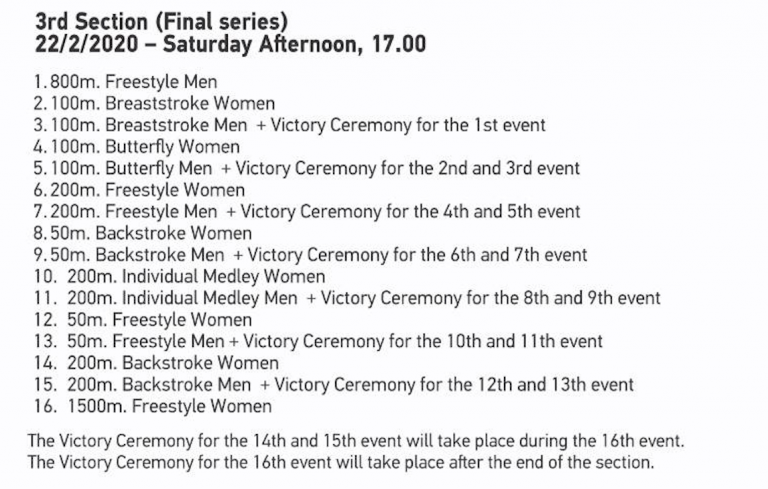 3rd Section (Final series)
22/2/2020 – Saturday Afternoon, 17.00

1. 800m. Freestyle Men
2. 100m. Breaststroke Women
3. 100m. Breaststroke Men + Victory Ceremony for the 1st event
4. 100m. Butterfly Women
5. 100m. Butterfly Men + Victory Ceremony for the 2nd and 3rd event
6. 200m. Freestyle Women
7. 200m. Freestyle Men + Victory Ceremony for the 4th and 5th event
8. 50m. Backstroke Women
9. 50m. Backstroke Men + Victory Ceremony for the 6th and 7th event
10. 200m. Individual Medley Women
11. 200m. Individual Medley Men + Victory Ceremony for the 8th and 9th event
12. 50m. Freestyle Women
13. 50m. Freestyle Men + Victory Ceremony for the 10th and 11th event
14. 200m. Backstroke Women
15. 200m. Backstroke Men + Victory Ceremony for the 12th and 13th event
16. 1500m. Freestyle Women

The Victory Ceremony for the 14th and 15th event will take place during the 16th event.
The Victory Ceremony for the 16th event will take place after the end of the section.